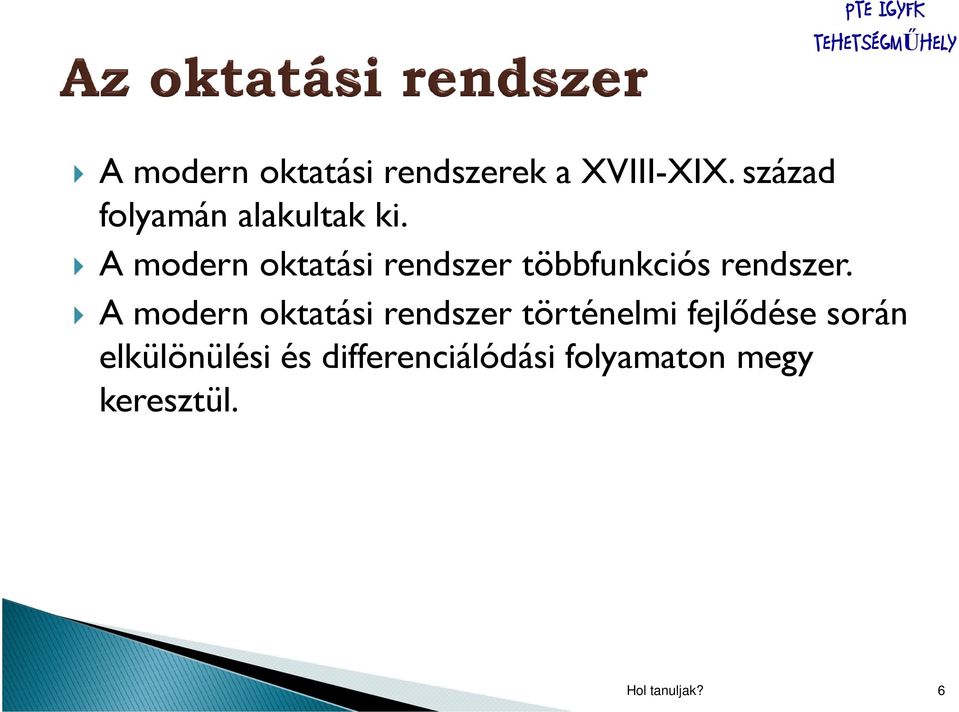 PTE IGYFK
TEHETSÉGMŰHELY

Az oktatási rendszer

A modern oktatási rendszerek a XVIII-XIX. század folyamán alakultak ki.

A modern oktatási rendszer többfunkciós rendszer.

A modern oktatási rendszer történelmi fejlődése során elkülönülési és differenciálódási folyamaton megy keresztül.

Hol tanuljak?

6